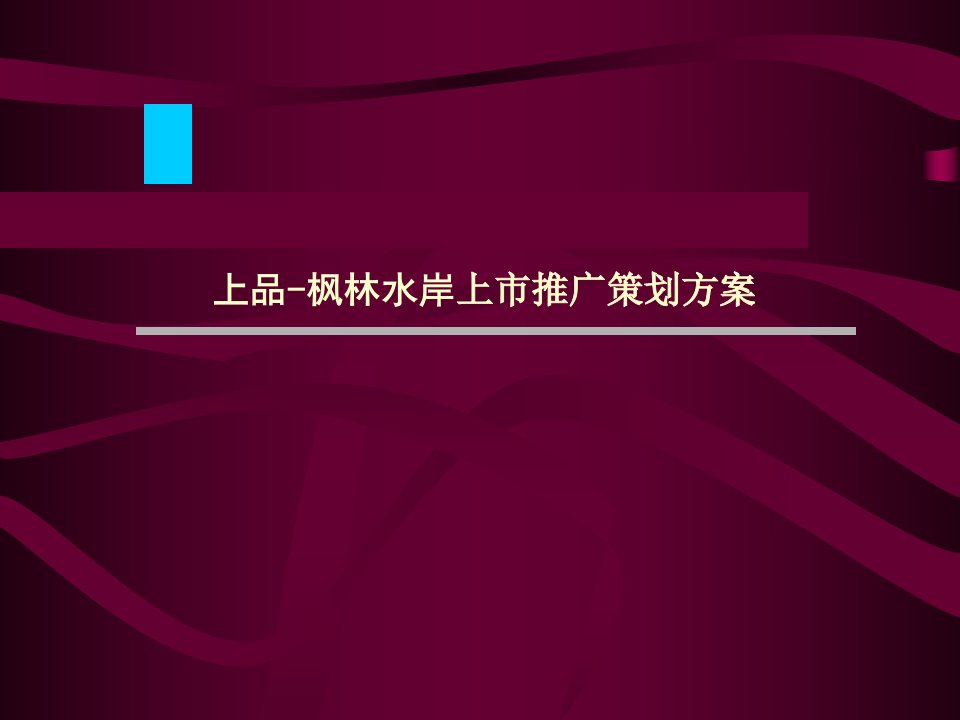 上品-枫林水岸上市推广策划方案